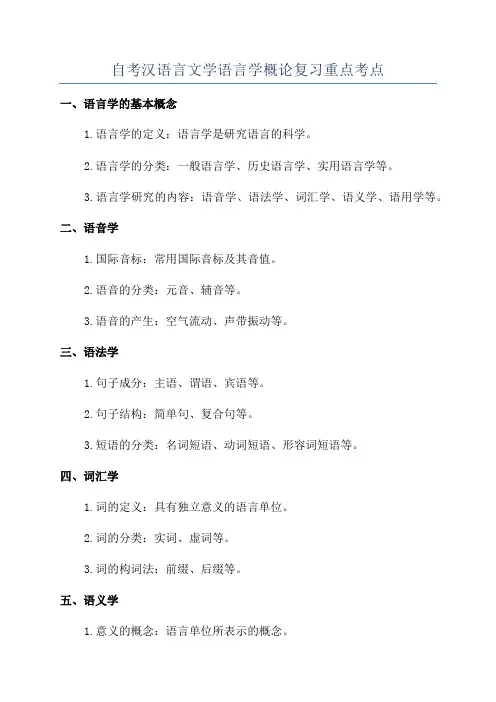 自考汉语言文学语言学概论复习重点考点

一、语言学的基本概念

1. 语言学的定义：语言学是研究语言的科学。

2. 语言学的分类：一般语言学、历史语言学、实用语言学等。

3. 语言学研究的内容：语音学、语法学、词汇学、语义学、语用学等。

二、语音学

1. 国际音标：常用国际音标及其音值。

2. 语音的分类：元音、辅音等。

3. 语音的产生：空气流动、声带振动等。

三、语法学

1. 句子成分：主语、谓语、宾语等。

2. 句子结构：简单句、复合句等。

3. 短语的分类：名词短语、动词短语、形容词短语等。

四、词汇学

1. 词的定义：具有独立意义的语言单位。

2. 词的分类：实词、虚词等。

3. 词的构词法：前缀、后缀等。

五、语义学

1. 意义的概念：语言单位所表示的概念。